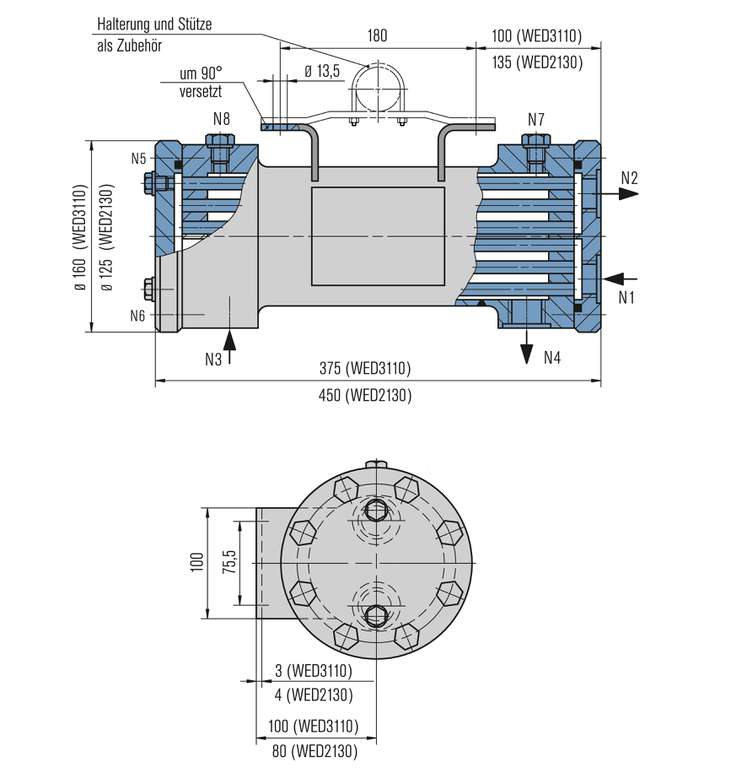 Halterung und Stütze als Zubehör

180

100 (WED3110)

135 (WED2130)

um 90° versetzt

ø 13,5

N8

N7

N5

N2

ø 160 (WED3110)

ø 125 (WED2130)

N1

N6

N3

N4

375 (WED3110)

450 (WED2130)

100

75,5

3 (WED3110)

4 (WED2130)

100 (WED3110)

80 (WED2130)